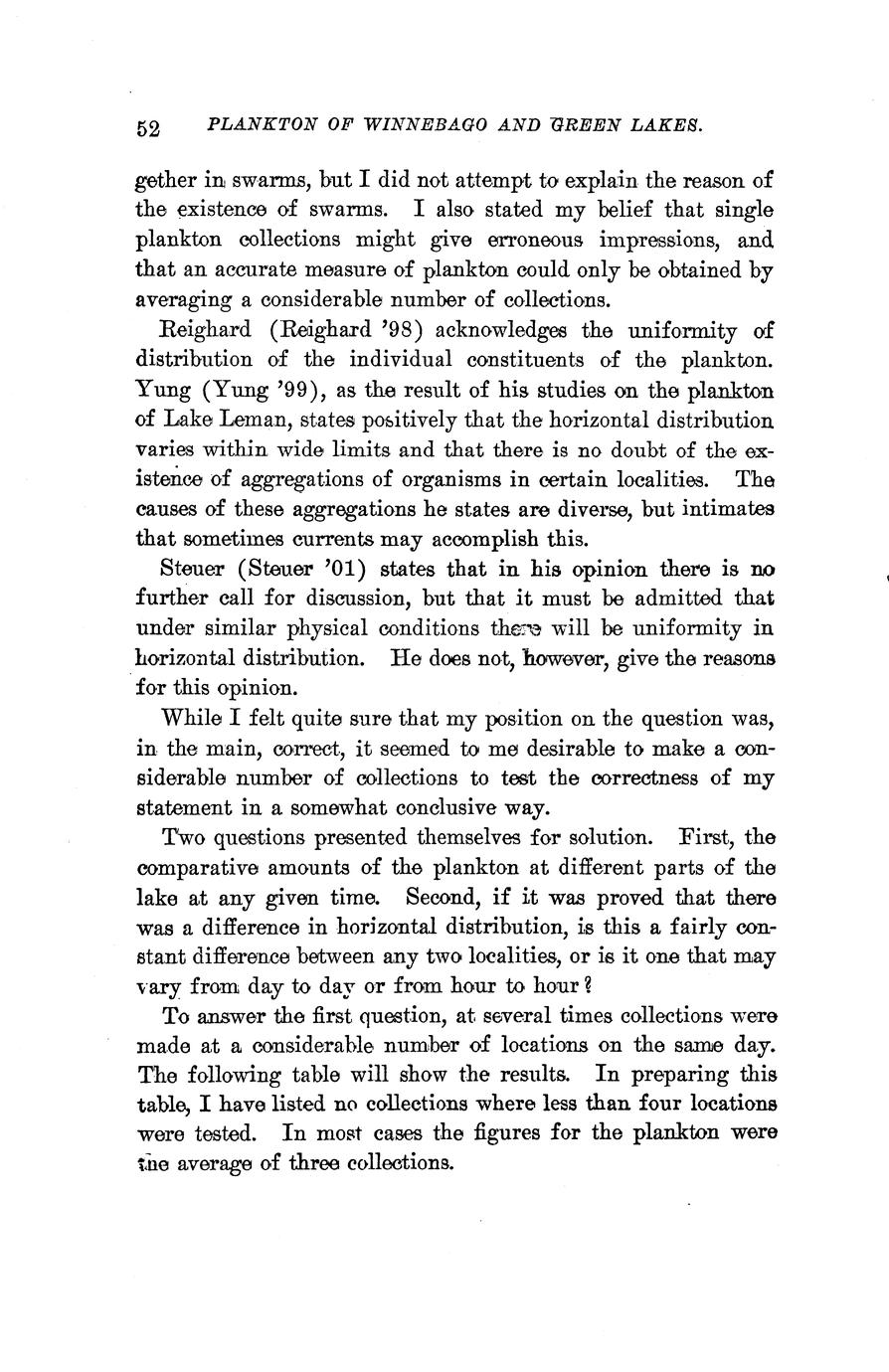 52 PLANKTON OF WINNEBAGO AND GREEN LAKES.

gether in swarms, but I did not attempt to explain the reason of the existence of swarms. I also stated my belief that single plankton collections might give erroneous impressions, and that an accurate measure of plankton could only be obtained by averaging a considerable number of collections.

Reighard (Reighard '98) acknowledges the uniformity of distribution of the individual constituents of the plankton. Yung (Yung '99), as the result of his studies on the plankton of Lake Leman, states positively that the horizontal distribution varies within wide limits and that there is no doubt of the existence of aggregations of organisms in certain localities. The causes of these aggregations he states are diverse, but intimates that sometimes currents may accomplish this.

Steuer (Steuer '01) states that in his opinion there is no further call for discussion, but that it must be admitted that under similar physical conditions there will be uniformity in horizontal distribution. He does not, however, give the reasons for this opinion.

While I felt quite sure that my position on the question was, in the main, correct, it seemed to me desirable to make a considerable number of collections to test the correctness of my statement in a somewhat conclusive way.

Two questions presented themselves for solution. First, the comparative amounts of the plankton at different parts of the lake at any given time. Second, if it was proved that there was a difference in horizontal distribution, is this a fairly constant difference between any two localities, or is it one that may vary from day to day or from hour to hour?

To answer the first question, at several times collections were made at a considerable number of locations on the same day. The following table will show the results. In preparing this table, I have listed no collections where less than four locations were tested. In most cases the figures for the plankton were the average of three collections.